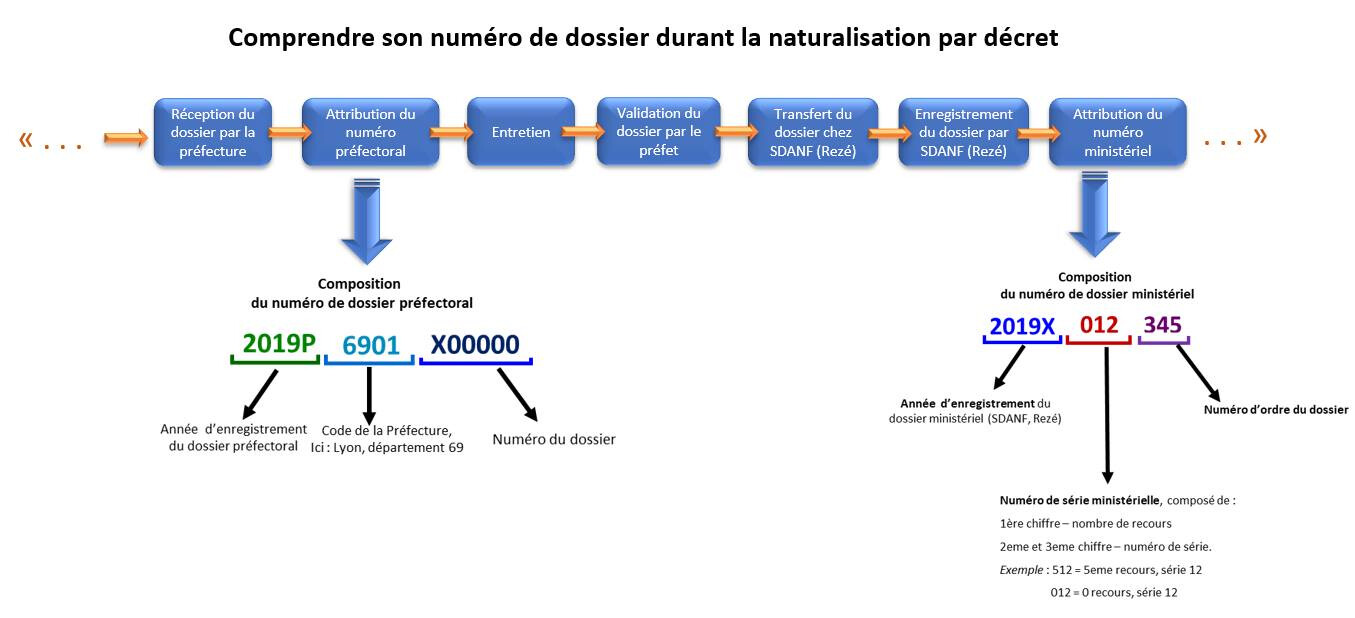 Comprendre son numéro de dossier durant la naturalisation par décret

« . . .

Réception du dossier par la préfecture

Attribution du numéro préfectoral

Entretien

Validation du dossier par le préfet

Transfert du dossier chez SDANF (Rezé)

Enregistrement du dossier par SDANF (Rezé)

Attribution du numéro ministériel

. . . »

Composition du numéro de dossier préfectoral

2019P 6901 X00000

Année d'enregistrement du dossier préfectoral

Code de la Préfecture, Ici : Lyon, département 69

Numéro du dossier

Composition du numéro de dossier ministériel

2019X 012 345

Année d'enregistrement du dossier ministériel (SDANF, Rezé)

Numéro d'ordre du dossier

Numéro de série ministérielle, composé de :

1ère chiffre – nombre de recours

2eme et 3eme chiffre – numéro de série.

Exemple : 512 = 5eme recours, série 12

012 = 0 recours, série 12